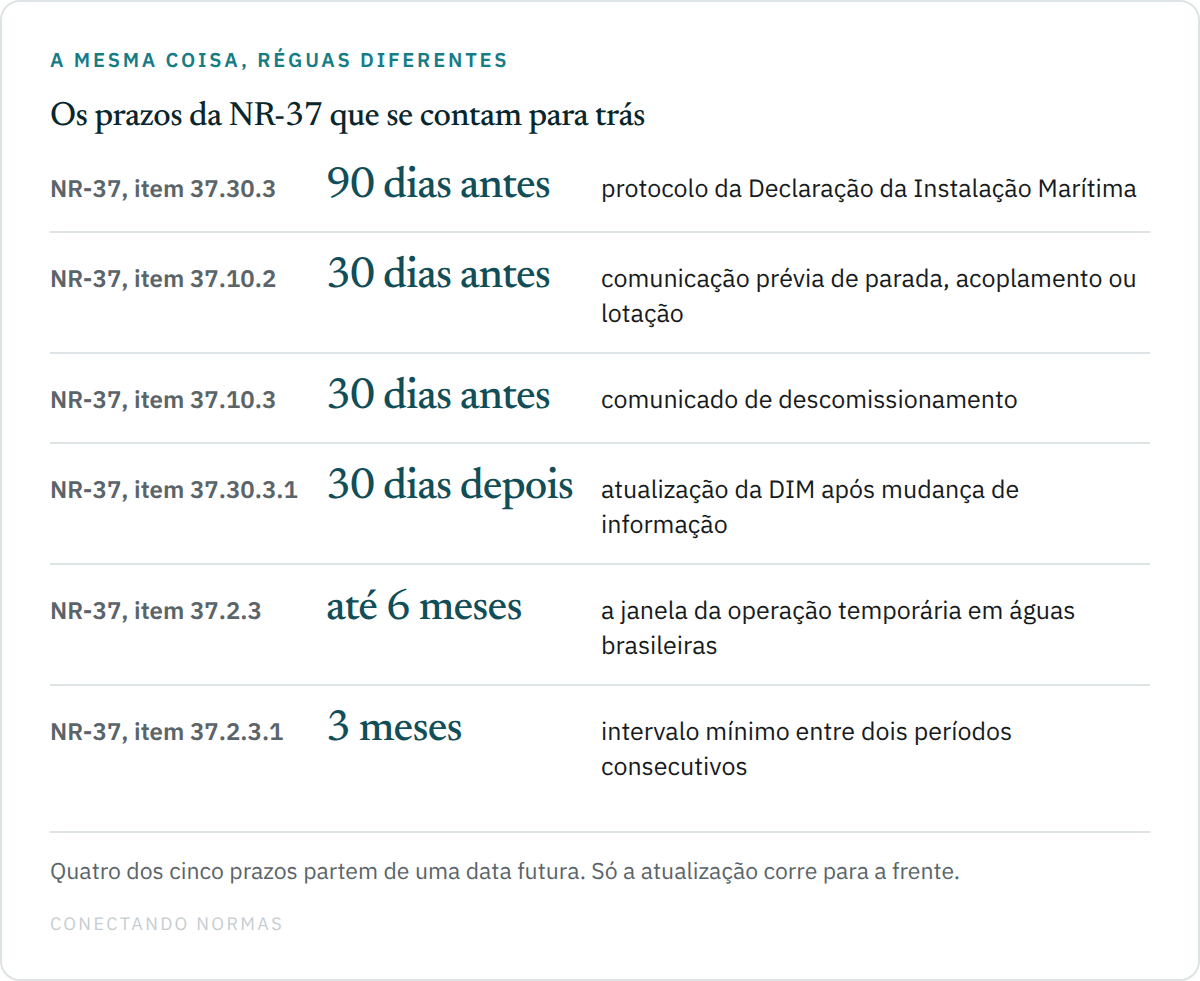 A MESMA COISA, RÉGUAS DIFERENTES

Os prazos da NR-37 que se contam para trás

| | | |
|---|---|---|
| NR-37, item 37.30.3 | 90 dias antes | protocolo da Declaração da Instalação Marítima |
| NR-37, item 37.10.2 | 30 dias antes | comunicação prévia de parada, acoplamento ou lotação |
| NR-37, item 37.10.3 | 30 dias antes | comunicado de descomissionamento |
| NR-37, item 37.30.3.1 | 30 dias depois | atualização da DIM após mudança de informação |
| NR-37, item 37.2.3 | até 6 meses | a janela da operação temporária em águas brasileiras |
| NR-37, item 37.2.3.1 | 3 meses | intervalo mínimo entre dois períodos consecutivos |

Quatro dos cinco prazos partem de uma data futura. Só a atualização corre para a frente.

CONECTANDO NORMAS